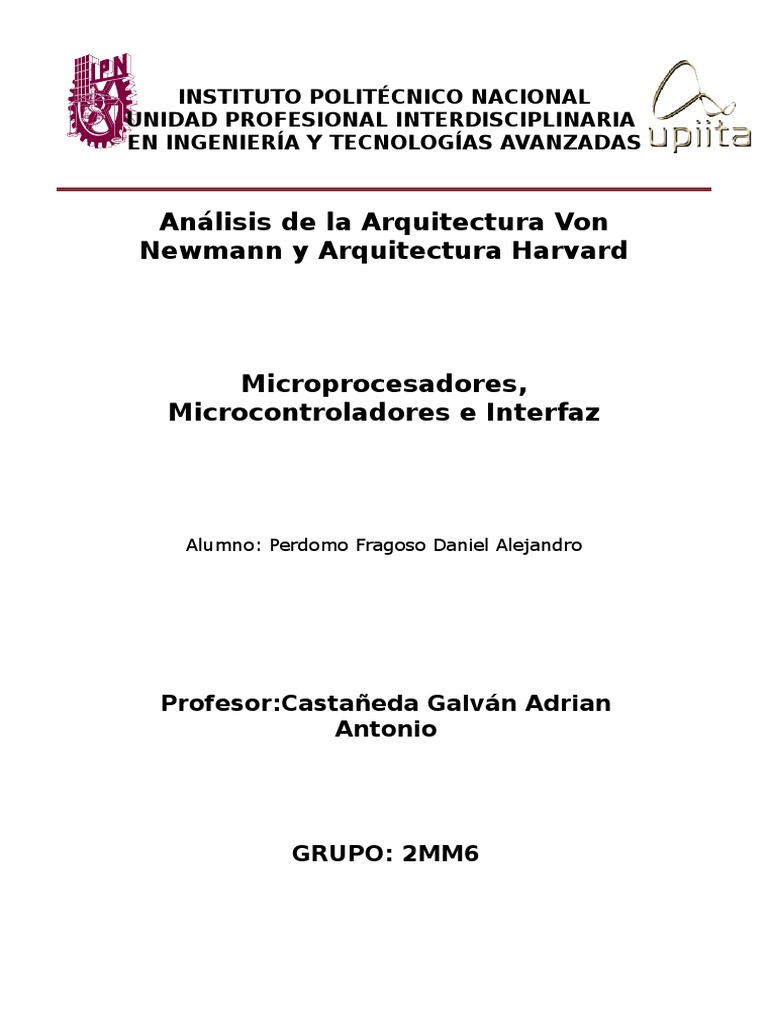 IPN

INSTITUTO POLITÉCNICO NACIONAL
UNIDAD PROFESIONAL INTERDISCIPLINARIA
EN INGENIERÍA Y TECNOLOGÍAS AVANZADAS

upiita

Análisis de la Arquitectura Von Newmann y Arquitectura Harvard

Microprocesadores, Microcontroladores e Interfaz

Alumno: Perdomo Fragoso Daniel Alejandro

Profesor:Castañeda Galván Adrian Antonio

GRUPO: 2MM6